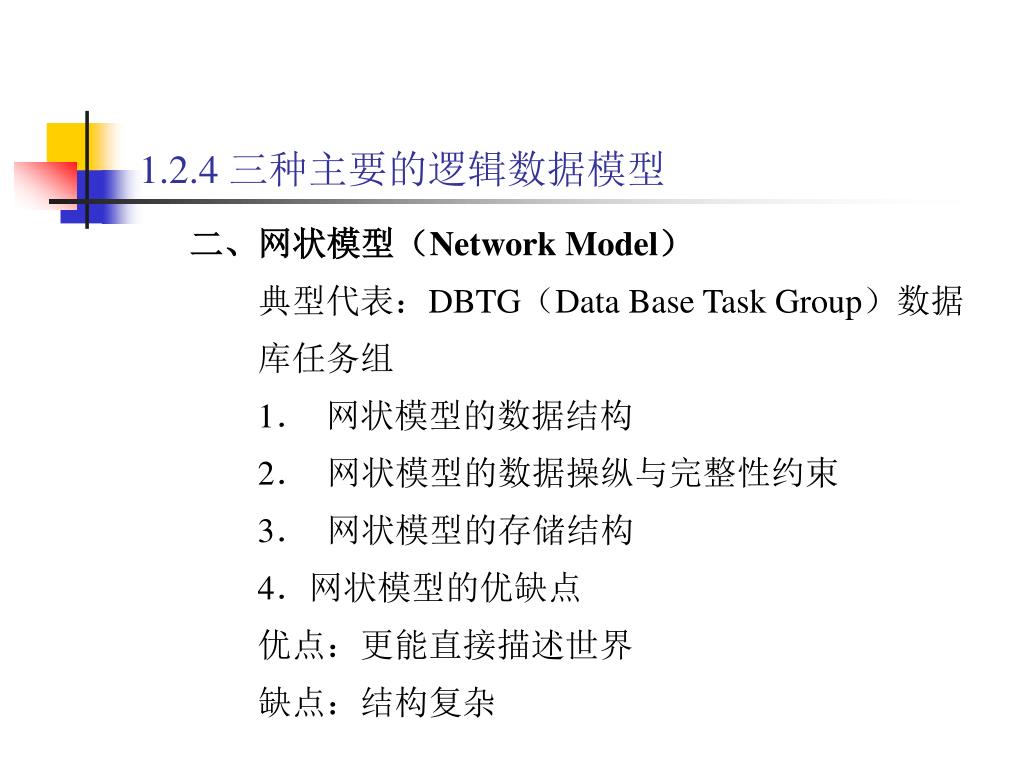 1.2.4 三种主要的逻辑数据模型

二、网状模型（Network Model）

典型代表：DBTG（Data Base Task Group）数据库任务组

1． 网状模型的数据结构

2． 网状模型的数据操纵与完整性约束

3． 网状模型的存储结构

4．网状模型的优缺点

优点：更能直接描述世界

缺点：结构复杂